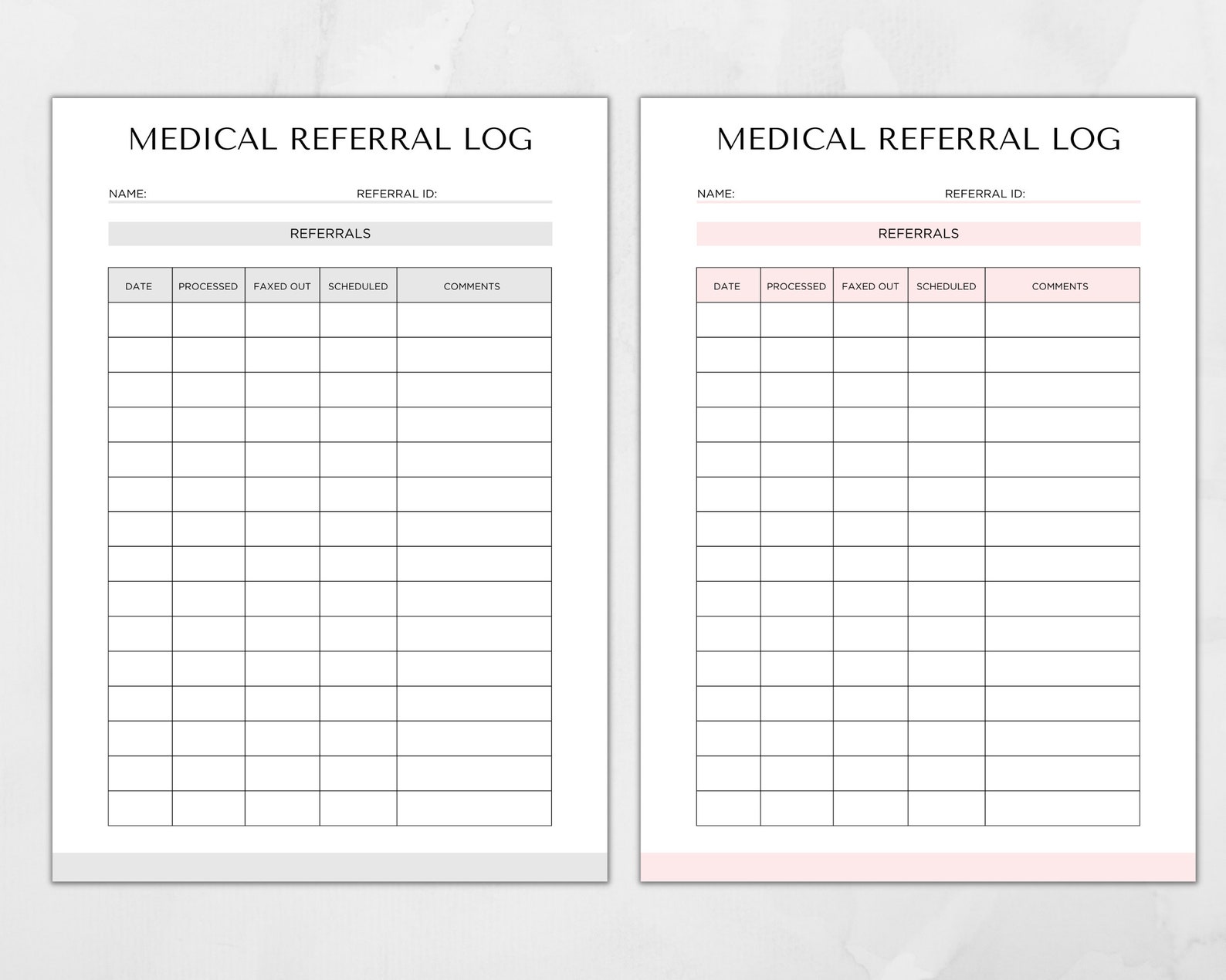 MEDICAL REFERRAL LOG

NAME: REFERRAL ID:

REFERRALS

| DATE | PROCESSED | FAXED OUT | SCHEDULED | COMMENTS |
|---|---|---|---|---|
| | | | | |
| | | | | |
| | | | | |
| | | | | |
| | | | | |
| | | | | |
| | | | | |
| | | | | |
| | | | | |
| | | | | |
| | | | | |
| | | | | |
| | | | | |
| | | | | |
| | | | | |

MEDICAL REFERRAL LOG

NAME: REFERRAL ID:

REFERRALS

| DATE | PROCESSED | FAXED OUT | SCHEDULED | COMMENTS |
|---|---|---|---|---|
| | | | | |
| | | | | |
| | | | | |
| | | | | |
| | | | | |
| | | | | |
| | | | | |
| | | | | |
| | | | | |
| | | | | |
| | | | | |
| | | | | |
| | | | | |
| | | | | |
| | | | | |